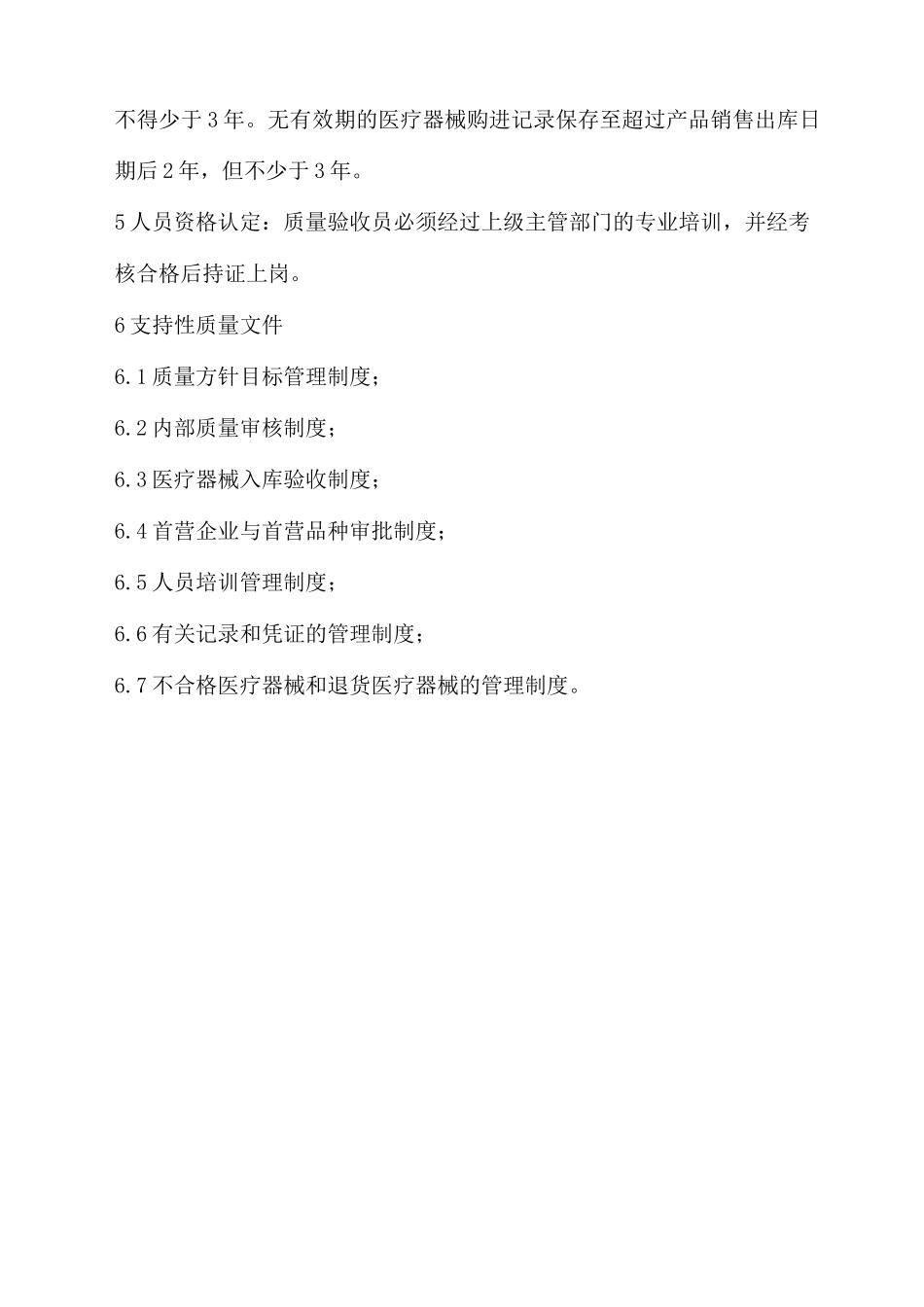 不得少于3年。无有效期的医疗器械购进记录保存至超过产品销售出库日期后2年，但不少于3年。

5人员资格认定：质量验收员必须经过上级主管部门的专业培训，并经考核合格后持证上岗。

6支持性质量文件

6.1质量方针目标管理制度；

6.2内部质量审核制度；

6.3医疗器械入库验收制度；

6.4首营企业与首营品种审批制度；

6.5人员培训管理制度；

6.6有关记录和凭证的管理制度；

6.7不合格医疗器械和退货医疗器械的管理制度。